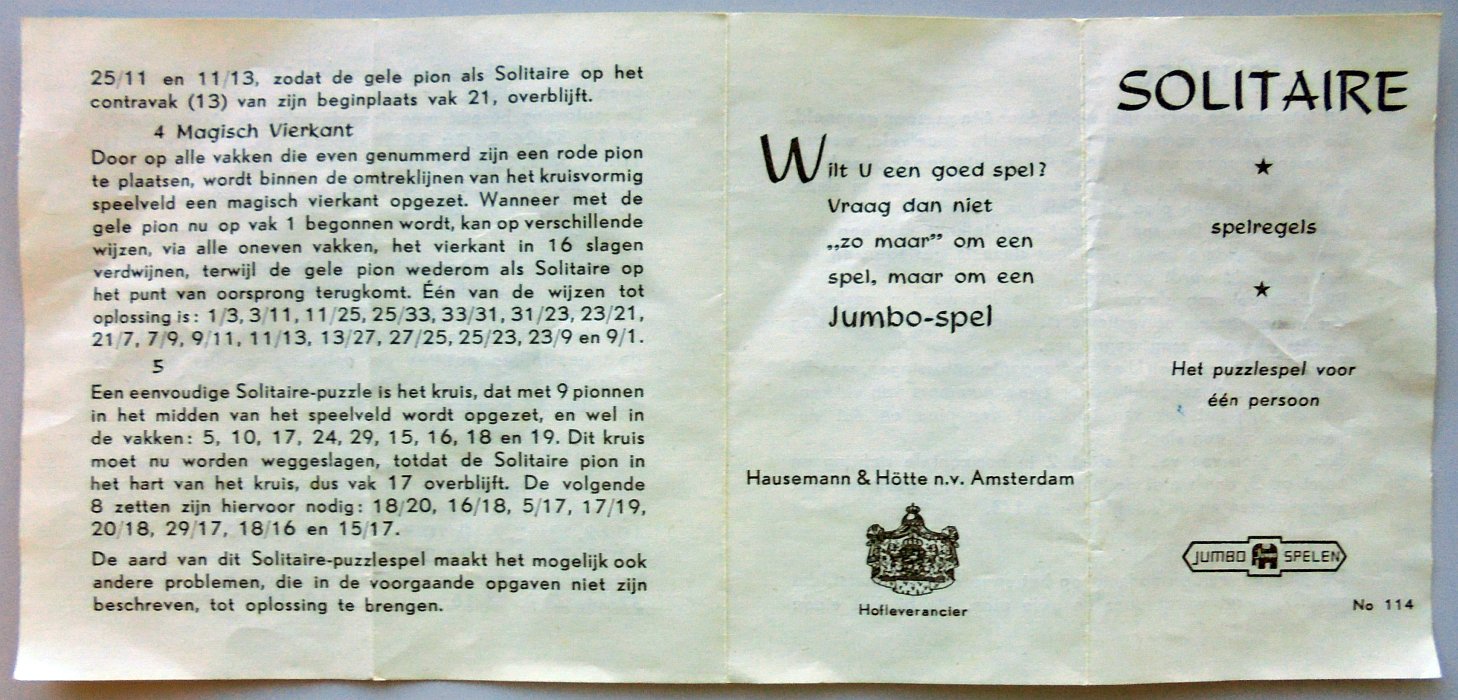 25/11 en 11/13, zodat de gele pion als Solitaire op het contravak (13) van zijn beginplaats vak 21, overblijft.

4 Magisch Vierkant

Door op alle vakken die even genummerd zijn een rode pion te plaatsen, wordt binnen de omtreklijnen van het kruisvormig speelveld een magisch vierkant opgezet. Wanneer met de gele pion nu op vak 1 begonnen wordt, kan op verschillende wijzen, via alle oneven vakken, het vierkant in 16 slagen verdwijnen, terwijl de gele pion wederom als Solitaire op het punt van oorsprong terugkomt. Één van de wijzen tot oplossing is: 1/3, 3/11, 11/25, 25/33, 33/31, 31/23, 23/21, 21/7, 7/9, 9/11, 11/13, 13/27, 27/25, 25/23, 23/9 en 9/1.

5

Een eenvoudige Solitaire-puzzle is het kruis, dat met 9 pionnen in het midden van het speelveld wordt opgezet, en wel in de vakken: 5, 10, 17, 24, 29, 15, 16, 18 en 19. Dit kruis moet nu worden weggeslagen, totdat de Solitaire pion in het hart van het kruis, dus vak 17 overblijft. De volgende 8 zetten zijn hiervoor nodig: 18/20, 16/18, 5/17, 17/19, 20/18, 29/17, 18/16 en 15/17.

De aard van dit Solitaire-puzzlespel maakt het mogelijk ook andere problemen, die in de voorgaande opgaven niet zijn beschreven, tot oplossing te brengen.

Wilt U een goed spel? Vraag dan niet „zo maar" om een spel, maar om een Jumbo-spel

Hausemann & Hötte n.v. Amsterdam

Hofleverancier

SOLITAIRE

★

spelregels

★

Het puzzlespel voor één persoon

JUMBO SPELEN

No 114